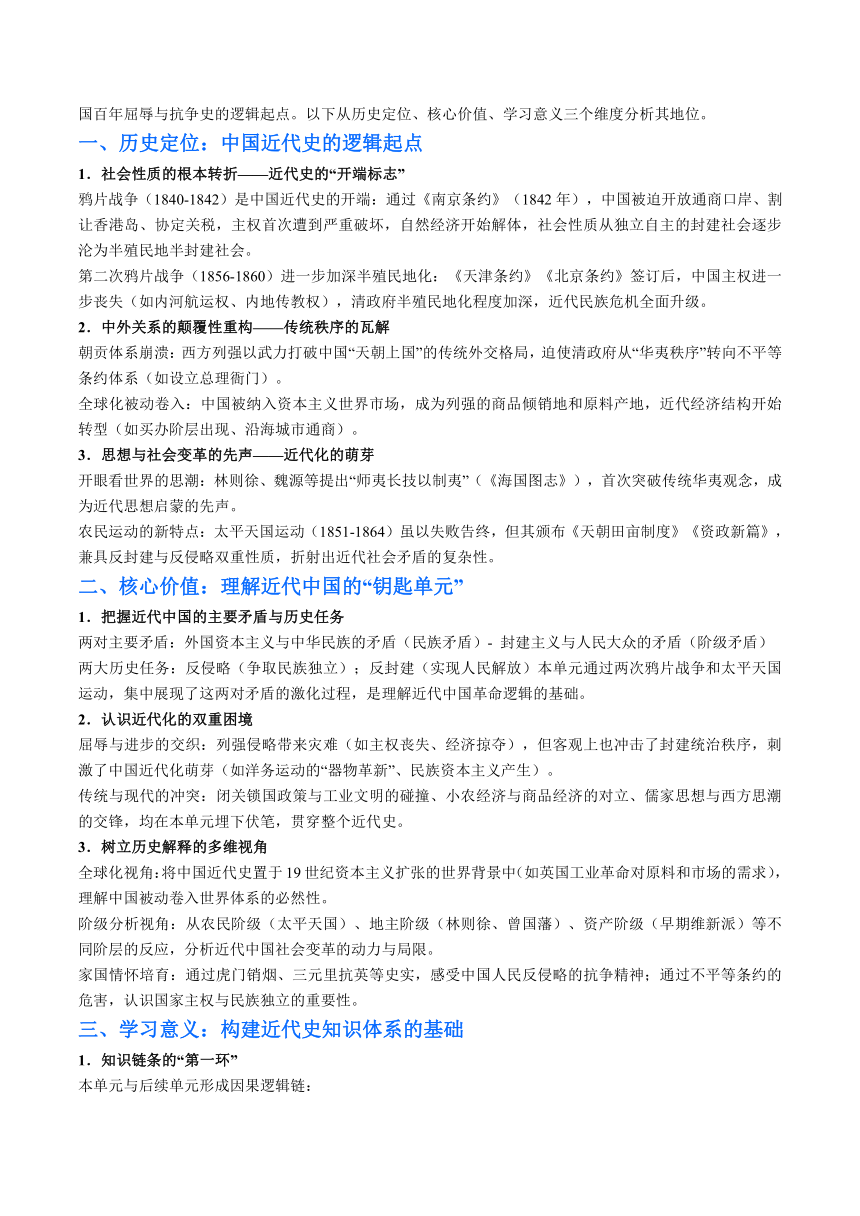 国百年屈辱与抗争史的逻辑起点。以下从历史定位、核心价值、学习意义三个维度分析其地位。

一、历史定位：中国近代史的逻辑起点

1．社会性质的根本转折——近代史的“开端标志”

鸦片战争（1840-1842）是中国近代史的开端：通过《南京条约》（1842 年），中国被迫开放通商口岸、割让香港岛、协定关税，主权首次遭到严重破坏，自然经济开始解体，社会性质从独立自主的封建社会逐步沦为半殖民地半封建社会。

第二次鸦片战争（1856-1860）进一步加深半殖民地化：《天津条约》《北京条约》签订后，中国主权进一步丧失（如内河航运权、内地传教权），清政府半殖民地化程度加深，近代民族危机全面升级。

2．中外关系的颠覆性重构——传统秩序的瓦解

朝贡体系崩溃：西方列强以武力打破中国“天朝上国”的传统外交格局，迫使清政府从“华夷秩序”转向不平等条约体系（如设立总理衙门）。

全球化被动卷入：中国被纳入资本主义世界市场，成为列强的商品倾销地和原料产地，近代经济结构开始转型（如买办阶层出现、沿海城市通商）。

3．思想与社会变革的先声——近代化的萌芽

开眼看世界的思潮：林则徐、魏源等提出“师夷长技以制夷”（《海国图志》），首次突破传统华夷观念，成为近代思想启蒙的先声。

农民运动的新特点：太平天国运动（1851-1864）虽以失败告终，但其颁布《天朝田亩制度》《资政新篇》，兼具反封建与反侵略双重性质，折射出近代社会矛盾的复杂性。

二、核心价值：理解近代中国的“钥匙单元”

1．把握近代中国的主要矛盾与历史任务

两对主要矛盾：外国资本主义与中华民族的矛盾（民族矛盾）- 封建主义与人民大众的矛盾（阶级矛盾）

两大历史任务：反侵略（争取民族独立）；反封建（实现人民解放）本单元通过两次鸦片战争和太平天国运动，集中展现了这两对矛盾的激化过程，是理解近代中国革命逻辑的基础。

2．认识近代化的双重困境

屈辱与进步的交织：列强侵略带来灾难（如主权丧失、经济掠夺），但客观上也冲击了封建统治秩序，刺激了中国近代化萌芽（如洋务运动的“器物革新”、民族资本主义产生）。

传统与现代的冲突：闭关锁国政策与工业文明的碰撞、小农经济与商品经济的对立、儒家思想与西方思潮的交锋，均在本单元埋下伏笔，贯穿整个近代史。

3．树立历史解释的多维视角

全球化视角：将中国近代史置于 19 世纪资本主义扩张的世界背景中（如英国工业革命对原料和市场的需求），理解中国被动卷入世界体系的必然性。

阶级分析视角：从农民阶级（太平天国）、地主阶级（林则徐、曾国藩）、资产阶级（早期维新派）等不同阶层的反应，分析近代中国社会变革的动力与局限。

家国情怀培育：通过虎门销烟、三元里抗英等史实，感受中国人民反侵略的抗争精神；通过不平等条约的危害，认识国家主权与民族独立的重要性。

三、学习意义：构建近代史知识体系的基础

1．知识链条的“第一环”

本单元与后续单元形成因果逻辑链：